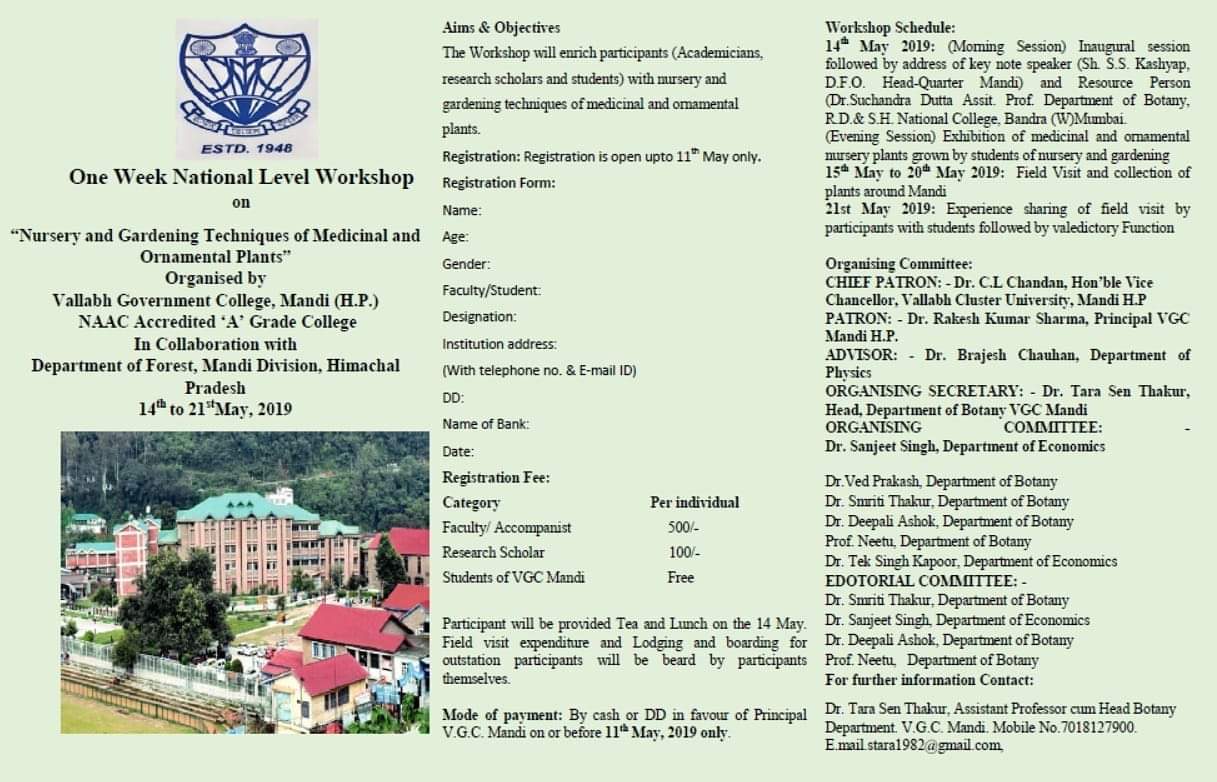 ESTD. 1948

One Week National Level Workshop
on

"Nursery and Gardening Techniques of Medicinal and Ornamental Plants"
Organised by
Vallabh Government College, Mandi (H.P.)
NAAC Accredited 'A' Grade College
In Collaboration with
Department of Forest, Mandi Division, Himachal Pradesh
$14^{th}$ to $21^{st}$May, 2019

Aims & Objectives
The Workshop will enrich participants (Academicians, research scholars and students) with nursery and gardening techniques of medicinal and ornamental plants.

Registration: Registration is open upto $11^{th}$ May only.

Registration Form:
Name:
Age:
Gender:
Faculty/Student:
Designation:
Institution address:
(With telephone no. & E-mail ID)
DD:
Name of Bank:
Date:

Registration Fee:

| Category | Per individual |
|---|---|
| Faculty/ Accompanist | 500/- |
| Research Scholar | 100/- |
| Students of VGC Mandi | Free |

Participant will be provided Tea and Lunch on the 14 May. Field visit expenditure and Lodging and boarding for outstation participants will be beard by participants themselves.

Mode of payment: By cash or DD in favour of Principal V.G.C. Mandi on or before $11^{th}$ May, 2019 only.

Workshop Schedule:
$14^{th}$ May 2019: (Morning Session) Inaugural session followed by address of key note speaker (Sh. S.S. Kashyap, D.F.O. Head-Quarter Mandi) and Resource Person (Dr.Suchandra Dutta Assit. Prof. Department of Botany, R.D.& S.H. National College, Bandra (W)Mumbai.
(Evening Session) Exhibition of medicinal and ornamental nursery plants grown by students of nursery and gardening
$15^{th}$ May to $20^{th}$ May 2019: Field Visit and collection of plants around Mandi
21st May 2019: Experience sharing of field visit by participants with students followed by valedictory Function

Organising Committee:
CHIEF PATRON: - Dr. C.L Chandan, Hon'ble Vice Chancellor, Vallabh Cluster University, Mandi H.P
PATRON: - Dr. Rakesh Kumar Sharma, Principal VGC Mandi H.P.
ADVISOR: - Dr. Brajesh Chauhan, Department of Physics
ORGANISING SECRETARY: - Dr. Tara Sen Thakur, Head, Department of Botany VGC Mandi
ORGANISING COMMITTEE: -
Dr. Sanjeet Singh, Department of Economics

Dr.Ved Prakash, Department of Botany
Dr. Smriti Thakur, Department of Botany
Dr. Deepali Ashok, Department of Botany
Prof. Neetu, Department of Botany
Dr. Tek Singh Kapoor, Department of Economics
EDOTORIAL COMMITTEE: -
Dr. Smriti Thakur, Department of Botany
Dr. Sanjeet Singh, Department of Economics
Dr. Deepali Ashok, Department of Botany
Prof. Neetu, Department of Botany
For further information Contact:

Dr. Tara Sen Thakur, Assistant Professor cum Head Botany Department. V.G.C. Mandi. Mobile No.7018127900. E.mail.stara1982@gmail.com,